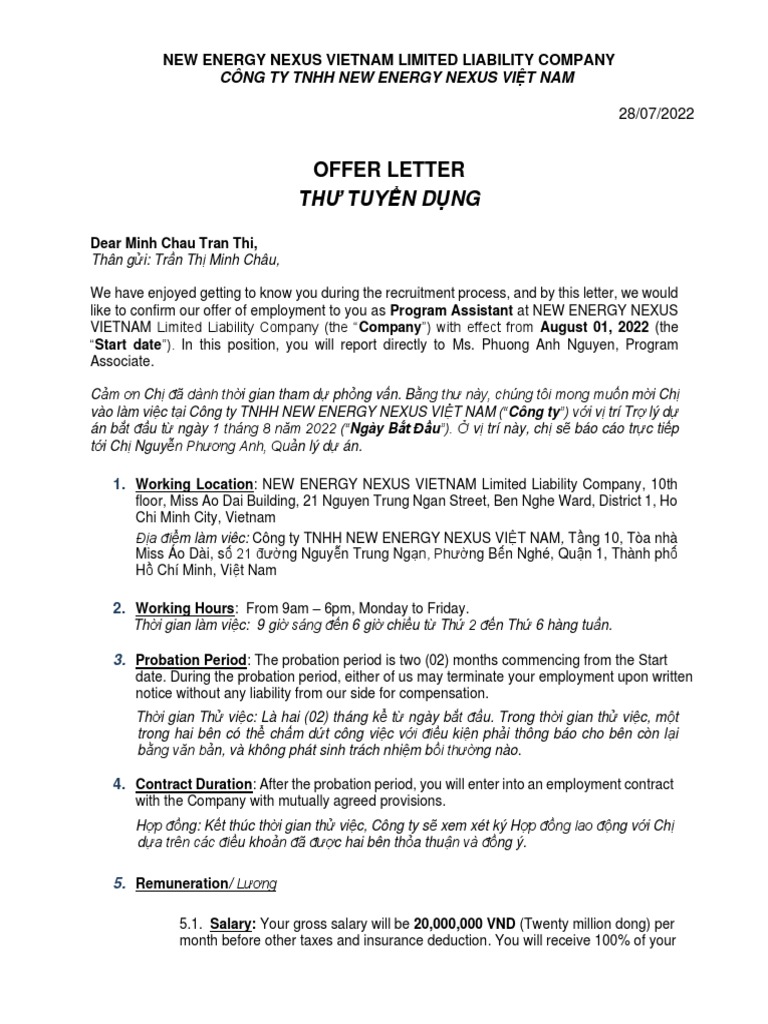 NEW ENERGY NEXUS VIETNAM LIMITED LIABILITY COMPANY
CÔNG TY TNHH NEW ENERGY NEXUS VIỆT NAM

28/07/2022

OFFER LETTER
THƯ TUYỂN DỤNG

Dear Minh Chau Tran Thi,
Thân gửi: Trần Thị Minh Châu,

We have enjoyed getting to know you during the recruitment process, and by this letter, we would like to confirm our offer of employment to you as Program Assistant at NEW ENERGY NEXUS VIETNAM Limited Liability Company (the "Company") with effect from August 01, 2022 (the "Start date"). In this position, you will report directly to Ms. Phuong Anh Nguyen, Program Associate.

Cảm ơn Chị đã dành thời gian tham dự phỏng vấn. Bằng thư này, chúng tôi mong muốn mời Chị vào làm việc tại Công ty TNHH NEW ENERGY NEXUS VIỆT NAM ("Công ty") với vị trí Trợ lý dự án bắt đầu từ ngày 1 tháng 8 năm 2022 ("Ngày Bắt Đầu"). Ở vị trí này, chị sẽ báo cáo trực tiếp tới Chị Nguyễn Phương Anh, Quản lý dự án.

1. Working Location: NEW ENERGY NEXUS VIETNAM Limited Liability Company, 10th floor, Miss Ao Dai Building, 21 Nguyen Trung Ngan Street, Ben Nghe Ward, District 1, Ho Chi Minh City, Vietnam
Địa điểm làm việc: Công ty TNHH NEW ENERGY NEXUS VIỆT NAM, Tầng 10, Tòa nhà Miss Áo Dài, số 21 đường Nguyễn Trung Ngạn, Phường Bến Nghé, Quận 1, Thành phố Hồ Chí Minh, Việt Nam

2. Working Hours: From 9am – 6pm, Monday to Friday.
Thời gian làm việc: 9 giờ sáng đến 6 giờ chiều từ Thứ 2 đến Thứ 6 hàng tuần.

3. Probation Period: The probation period is two (02) months commencing from the Start date. During the probation period, either of us may terminate your employment upon written notice without any liability from our side for compensation.
Thời gian Thử việc: Là hai (02) tháng kể từ ngày bắt đầu. Trong thời gian thử việc, một trong hai bên có thể chấm dứt công việc với điều kiện phải thông báo cho bên còn lại bằng văn bản, và không phát sinh trách nhiệm bồi thường nào.

4. Contract Duration: After the probation period, you will enter into an employment contract with the Company with mutually agreed provisions.
Hợp đồng: Kết thúc thời gian thử việc, Công ty sẽ xem xét ký Hợp đồng lao động với Chị dựa trên các điều khoản đã được hai bên thỏa thuận và đồng ý.

5. Remuneration/ Lương

5.1. Salary: Your gross salary will be 20,000,000 VND (Twenty million dong) per month before other taxes and insurance deduction. You will receive 100% of your